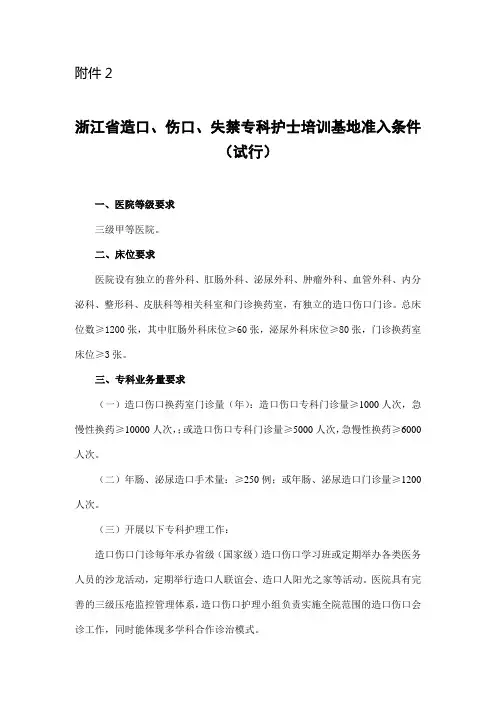 附件 2

浙江省造口、伤口、失禁专科护士培训基地准入条件（试行）

一、医院等级要求

三级甲等医院。

二、床位要求

医院设有独立的普外科、肛肠外科、泌尿外科、肿瘤外科、血管外科、内分泌科、整形科、皮肤科等相关科室和门诊换药室，有独立的造口伤口门诊。总床位数≥1200 张，其中肛肠外科床位≥60 张，泌尿外科床位≥80 张，门诊换药室床位≥3 张。

三、专科业务量要求

（一）造口伤口换药室门诊量（年）：造口伤口专科门诊量≥1000 人次，急慢性换药≥10000 人次；或造口伤口专科门诊量≥5000 人次，急慢性换药≥6000 人次。

（二）年肠、泌尿造口手术量：≥250 例；或年肠、泌尿造口门诊量≥1200 人次。

（三）开展以下专科护理工作：

造口伤口门诊每年承办省级（国家级）造口伤口学习班或定期举办各类医务人员的沙龙活动，定期举行造口人联谊会、造口人阳光之家等活动。医院具有完善的三级压疮监控管理体系，造口伤口护理小组负责实施全院范围的造口伤口会诊工作，同时能体现多学科合作诊治模式。